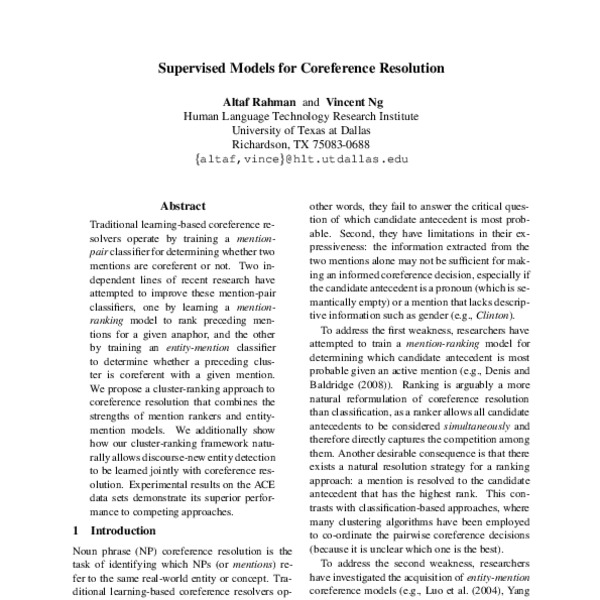 Supervised Models for Coreference Resolution

Altaf Rahman and Vincent Ng
Human Language Technology Research Institute
University of Texas at Dallas
Richardson, TX 75083-0688
{altaf,vince}@hlt.utdallas.edu

Abstract

Traditional learning-based coreference resolvers operate by training a mention-pair classifier for determining whether two mentions are coreferent or not. Two independent lines of recent research have attempted to improve these mention-pair classifiers, one by learning a mention-ranking model to rank preceding mentions for a given anaphor, and the other by training an entity-mention classifier to determine whether a preceding cluster is coreferent with a given mention. We propose a cluster-ranking approach to coreference resolution that combines the strengths of mention rankers and entity-mention models. We additionally show how our cluster-ranking framework naturally allows discourse-new entity detection to be learned jointly with coreference resolution. Experimental results on the ACE data sets demonstrate its superior performance to competing approaches.

1 Introduction

Noun phrase (NP) coreference resolution is the task of identifying which NPs (or mentions) refer to the same real-world entity or concept. Traditional learning-based coreference resolvers op-

other words, they fail to answer the critical question of which candidate antecedent is most probable. Second, they have limitations in their expressiveness: the information extracted from the two mentions alone may not be sufficient for making an informed coreference decision, especially if the candidate antecedent is a pronoun (which is semantically empty) or a mention that lacks descriptive information such as gender (e.g., Clinton).

To address the first weakness, researchers have attempted to train a mention-ranking model for determining which candidate antecedent is most probable given an active mention (e.g., Denis and Baldridge (2008)). Ranking is arguably a more natural reformulation of coreference resolution than classification, as a ranker allows all candidate antecedents to be considered simultaneously and therefore directly captures the competition among them. Another desirable consequence is that there exists a natural resolution strategy for a ranking approach: a mention is resolved to the candidate antecedent that has the highest rank. This contrasts with classification-based approaches, where many clustering algorithms have been employed to co-ordinate the pairwise coreference decisions (because it is unclear which one is the best).

To address the second weakness, researchers have investigated the acquisition of entity-mention coreference models (e.g., Luo et al. (2004), Yang